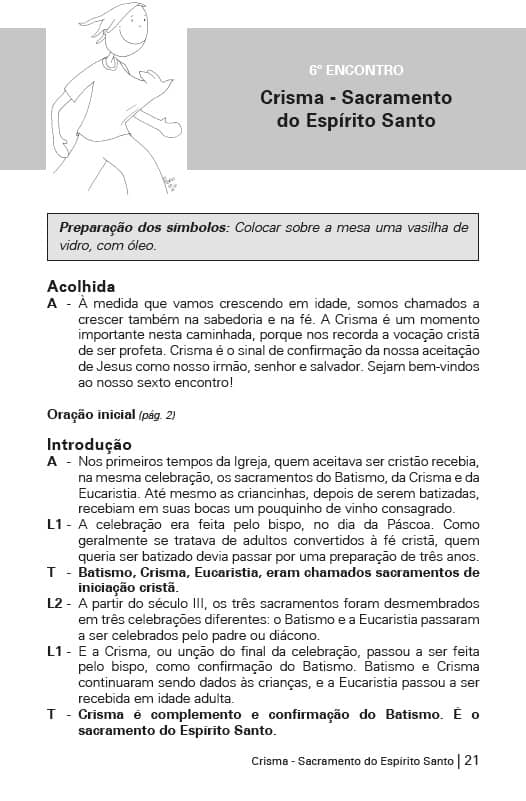 6º ENCONTRO

Crisma - Sacramento do Espírito Santo

Preparação dos símbolos: Colocar sobre a mesa uma vasilha de vidro, com óleo.

Acolhida

A - À medida que vamos crescendo em idade, somos chamados a crescer também na sabedoria e na fé. A Crisma é um momento importante nesta caminhada, porque nos recorda a vocação cristã de ser profeta. Crisma é o sinal de confirmação da nossa aceitação de Jesus como nosso irmão, senhor e salvador. Sejam bem-vindos ao nosso sexto encontro!

Oração inicial (pág. 2)

Introdução

A - Nos primeiros tempos da Igreja, quem aceitava ser cristão recebia, na mesma celebração, os sacramentos do Batismo, da Crisma e da Eucaristia. Até mesmo as criancinhas, depois de serem batizadas, recebiam em suas bocas um pouquinho de vinho consagrado.

L1 - A celebração era feita pelo bispo, no dia da Páscoa. Como geralmente se tratava de adultos convertidos à fé cristã, quem queria ser batizado devia passar por uma preparação de três anos.

T - Batismo, Crisma, Eucaristia, eram chamados sacramentos de iniciação cristã.

L2 - A partir do século III, os três sacramentos foram desmembrados em três celebrações diferentes: o Batismo e a Eucaristia passaram a ser celebrados pelo padre ou diácono.

L1 - E a Crisma, ou unção do final da celebração, passou a ser feita pelo bispo, como confirmação do Batismo. Batismo e Crisma continuaram sendo dados às crianças, e a Eucaristia passou a ser recebida em idade adulta.

T - Crisma é complemento e confirmação do Batismo. É o sacramento do Espírito Santo.

Crisma - Sacramento do Espírito Santo | 21